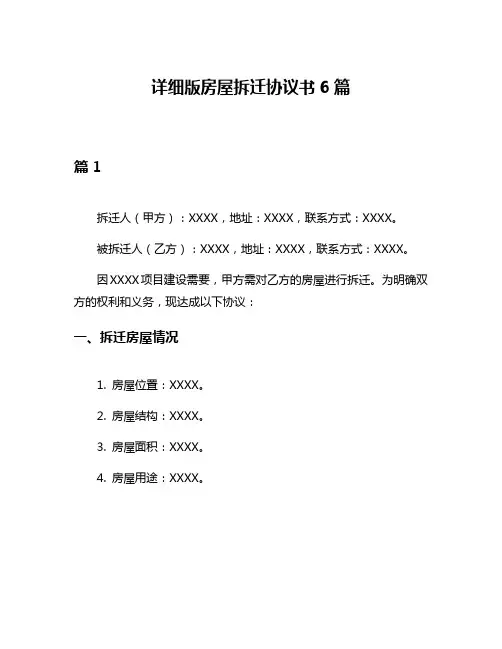 详细版房屋拆迁协议书 6 篇

篇 1

拆迁人（甲方）：XXXX，地址：XXXX，联系方式：XXXX。

被拆迁人（乙方）：XXXX，地址：XXXX，联系方式：XXXX。

因 XXXX 项目建设需要，甲方需对乙方的房屋进行拆迁。为明确双方的权利和义务，现达成以下协议：

一、拆迁房屋情况

1. 房屋位置：XXXX。

2. 房屋结构：XXXX。

3. 房屋面积：XXXX。

4. 房屋用途：XXXX。